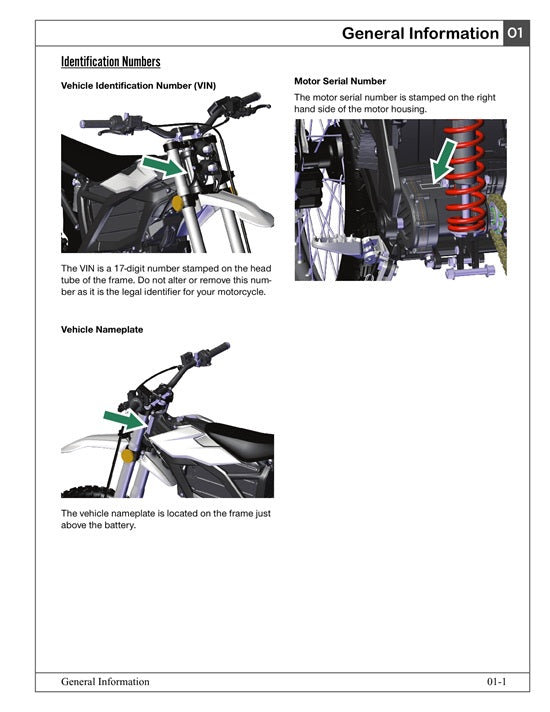 General Information 01

Identification Numbers

Vehicle Identification Number (VIN)

The VIN is a 17-digit number stamped on the head tube of the frame. Do not alter or remove this number as it is the legal identifier for your motorcycle.

Vehicle Nameplate

The vehicle nameplate is located on the frame just above the battery.

Motor Serial Number

The motor serial number is stamped on the right hand side of the motor housing.

General Information 01-1